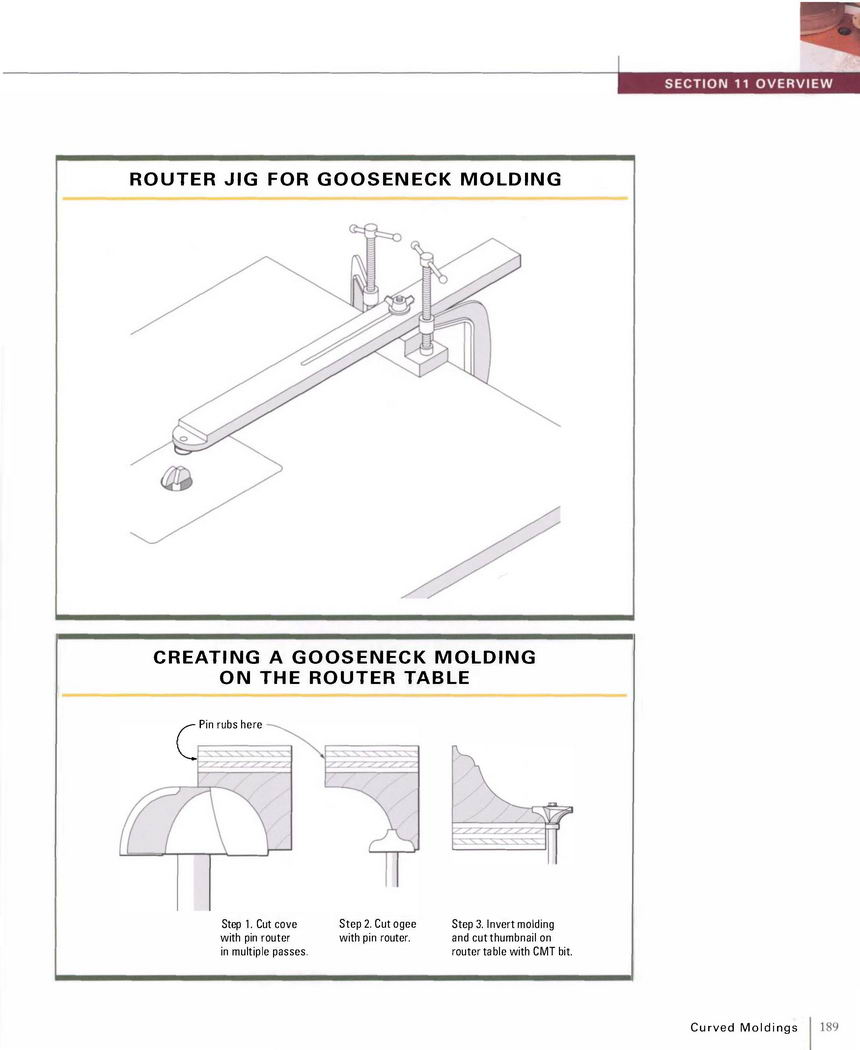 SECTION 11 OVERVIEW

ROUTER JIG FOR GOOSENECK MOLDING

CREATING A GOOSENECK MOLDING ON THE ROUTER TABLE

Pin rubs here

Step 1. Cut cove with pin router in multiple passes.

Step 2. Cut ogee with pin router.

Step 3. Invert molding and cut thumbnail on router table with CMT bit.

Curved Moldings 189